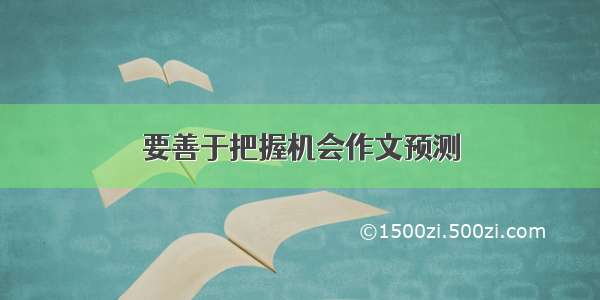 要善于把握机会作文预测

©1500zi.500zi.com